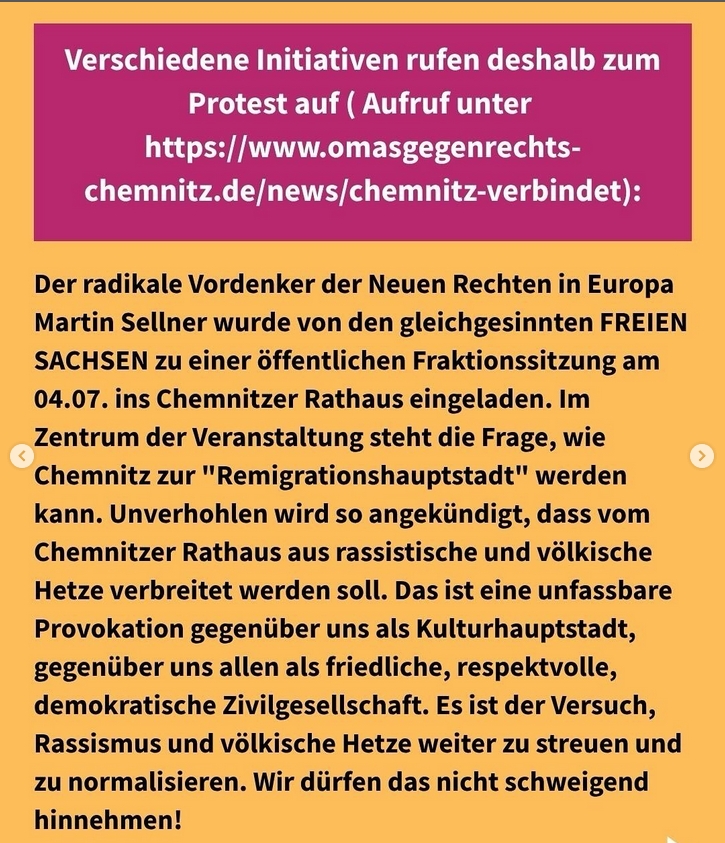 Verschiedene Initiativen rufen deshalb zum Protest auf ( Aufruf unter https://www.omasgegenrechts-chemnitz.de/news/chemnitz-verbindet):

Der radikale Vordenker der Neuen Rechten in Europa Martin Sellner wurde von den gleichgesinnten FREIEN SACHSEN zu einer öffentlichen Fraktionssitzung am 04.07. ins Chemnitzer Rathaus eingeladen. Im Zentrum der Veranstaltung steht die Frage, wie Chemnitz zur "Remigrationshauptstadt" werden kann. Unverhohlen wird so angekündigt, dass vom Chemnitzer Rathaus aus rassistische und völkische Hetze verbreitet werden soll. Das ist eine unfassbare Provokation gegenüber uns als Kulturhauptstadt, gegenüber uns allen als friedliche, respektvolle, demokratische Zivilgesellschaft. Es ist der Versuch, Rassismus und völkische Hetze weiter zu streuen und zu normalisieren. Wir dürfen das nicht schweigend hinnehmen!